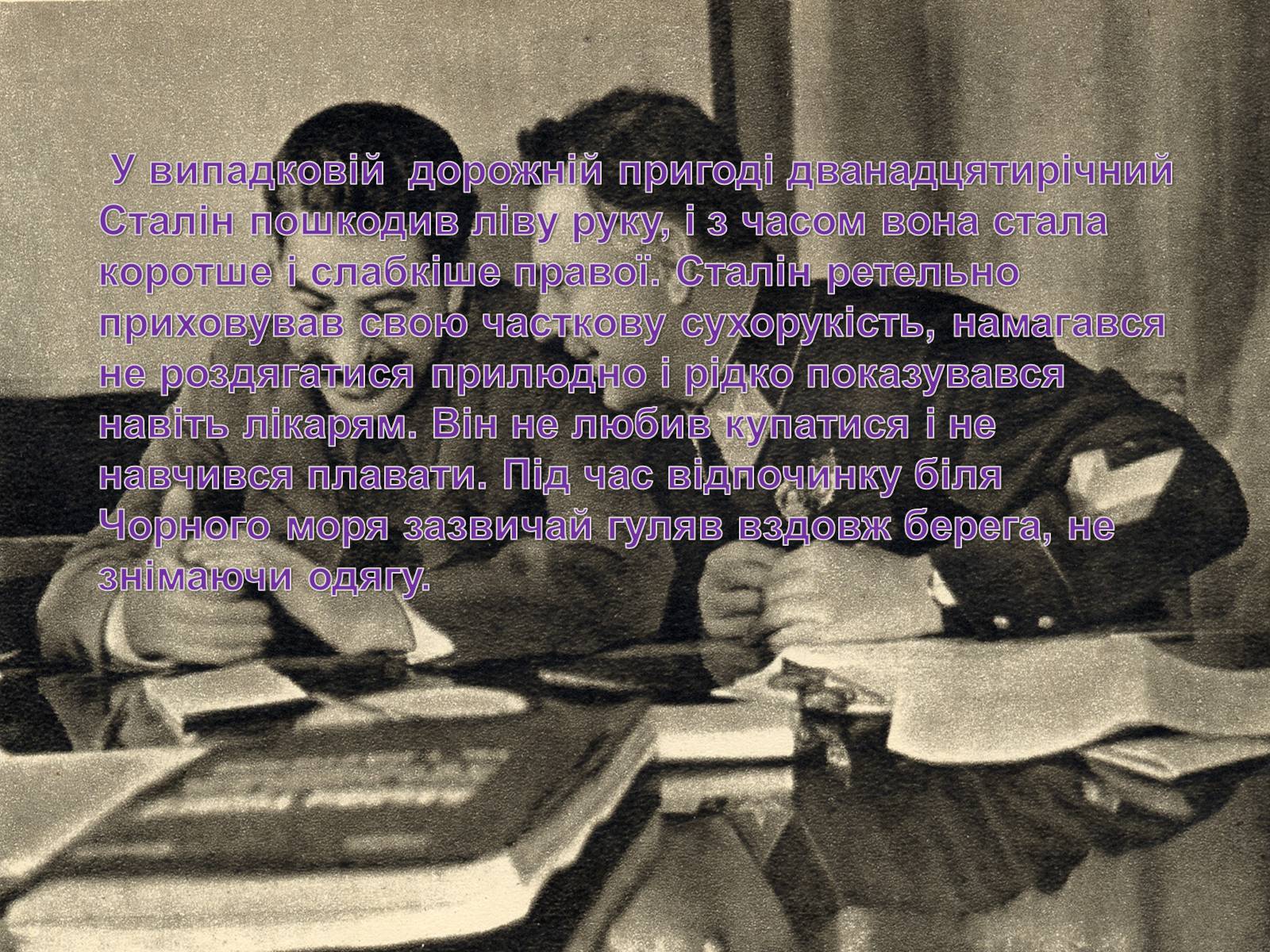 У випадковій дорожній пригоді дванадцятирічний Сталін пошкодив ліву руку, і з часом вона стала коротше і слабкіше правої. Сталін ретельно приховував свою часткову сухорукість, намагався не роздягатися прилюдно і рідко показувався навіть лікарям. Він не любив купатися і не навчився плавати. Під час відпочинку біля Чорного моря зазвичай гуляв вздовж берега, не знімаючи одягу.